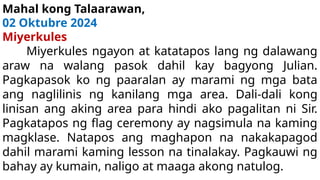 Mahal kong Talaarawan,
02 Oktubre 2024
Miyerkules

Miyerkules ngayon at katatapos lang ng dalawang araw na walang pasok dahil kay bagyong Julian. Pagkapasok ko ng paaralan ay marami ng mga bata ang naglilinis ng kanilang mga area. Dali-dali kong linisan ang aking area para hindi ako pagalitan ni Sir. Pagkatapos ng flag ceremony ay nagsimula na kaming magklase. Natapos ang maghapon na nakakapagod dahil marami kaming lesson na tinalakay. Pagkauwi ng bahay ay kumain, naligo at maaga akong natulog.